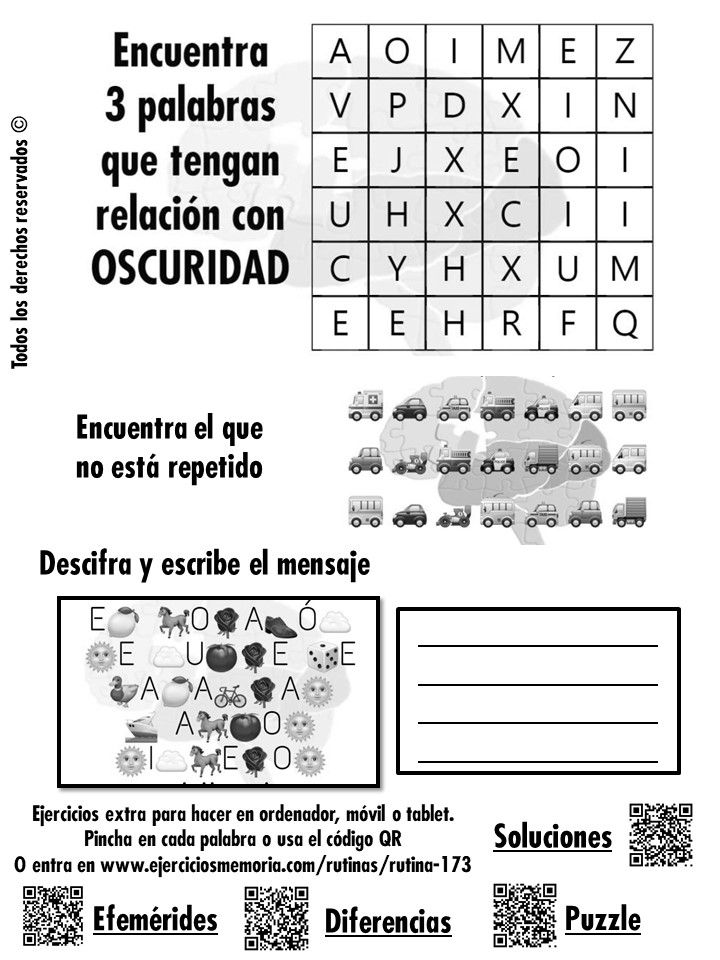 Todos los derechos reservados ©

Encuentra 3 palabras que tengan relación con OSCURIDAD

| A | O | I | M | E | Z |
|---|---|---|---|---|---|
| V | P | D | X | I | N |
| E | J | X | E | O | I |
| U | H | X | C | I | I |
| C | Y | H | X | U | M |
| E | E | H | R | F | Q |

Encuentra el que no está repetido

Descifra y escribe el mensaje

E O A Ó
E U E E
A A A
A O
I E O

Ejercicios extra para hacer en ordenador, móvil o tablet.
Pincha en cada palabra o usa el código QR
O entra en www.ejerciciosmemoria.com/rutinas/rutina-173

Soluciones

Efemérides Diferencias Puzzle